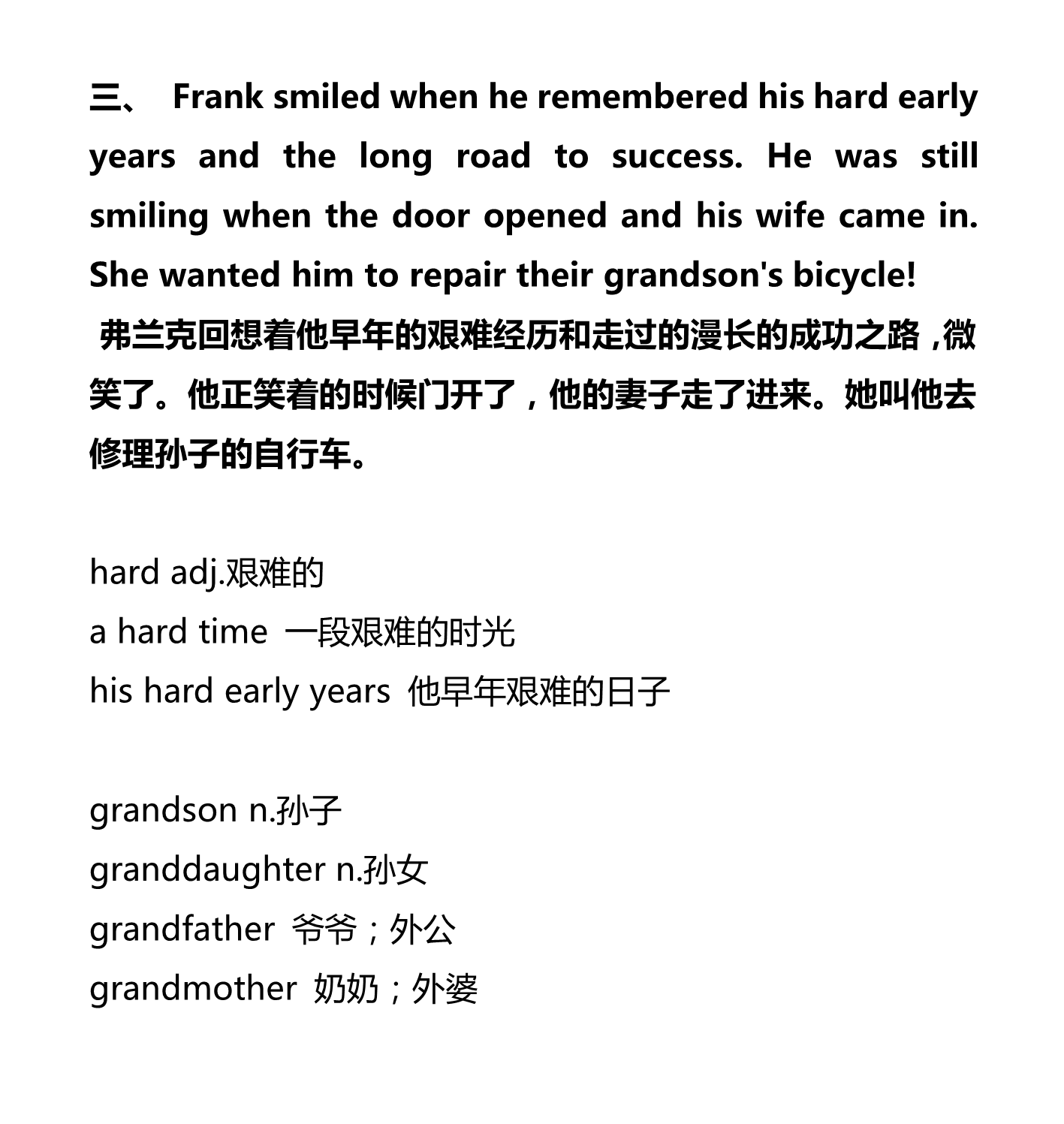 三、 Frank smiled when he remembered his hard early years and the long road to success. He was still smiling when the door opened and his wife came in. She wanted him to repair their grandson's bicycle!
弗兰克回想着他早年的艰难经历和走过的漫长的成功之路，微笑了。他正笑着的时候门开了，他的妻子走了进来。她叫他去修理孙子的自行车。

hard adj.艰难的
a hard time 一段艰难的时光
his hard early years 他早年艰难的日子

grandson n.孙子
granddaughter n.孙女
grandfather 爷爷；外公
grandmother 奶奶；外婆